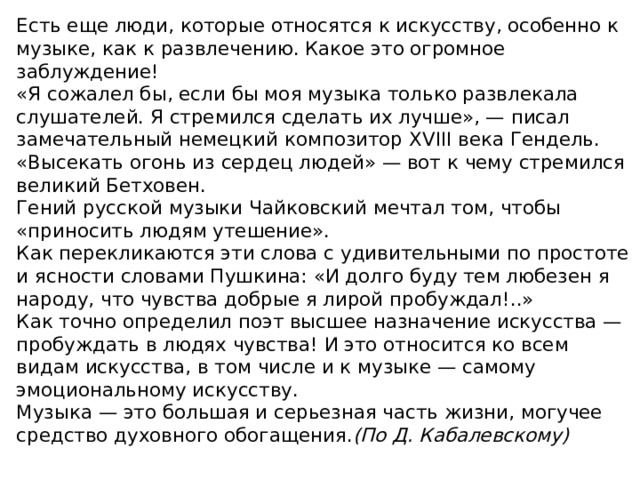 Есть еще люди, которые относятся к искусству, особенно к музыке, как к развлечению. Какое это огромное заблуждение!
«Я сожалел бы, если бы моя музыка только развлекала слушателей. Я стремился сделать их лучше», — писал замечательный немецкий композитор XVIII века Гендель.
«Высекать огонь из сердец людей» — вот к чему стремился великий Бетховен.
Гений русской музыки Чайковский мечтал том, чтобы «приносить людям утешение».
Как перекликаются эти слова с удивительными по простоте и ясности словами Пушкина: «И долго буду тем любезен я народу, что чувства добрые я лирой пробуждал!..»
Как точно определил поэт высшее назначение искусства — пробуждать в людях чувства! И это относится ко всем видам искусства, в том числе и к музыке — самому эмоциональному искусству.
Музыка — это большая и серьезная часть жизни, могучее средство духовного обогащения.(По Д. Кабалевскому)